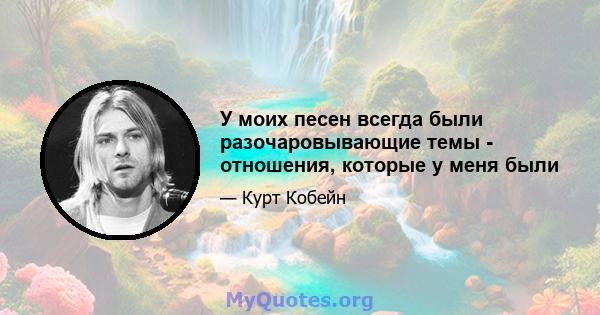 У моих песен всегда были разочаровывающие темы - отношения, которые у меня были

— Курт Кобейн

MyQuotes.org